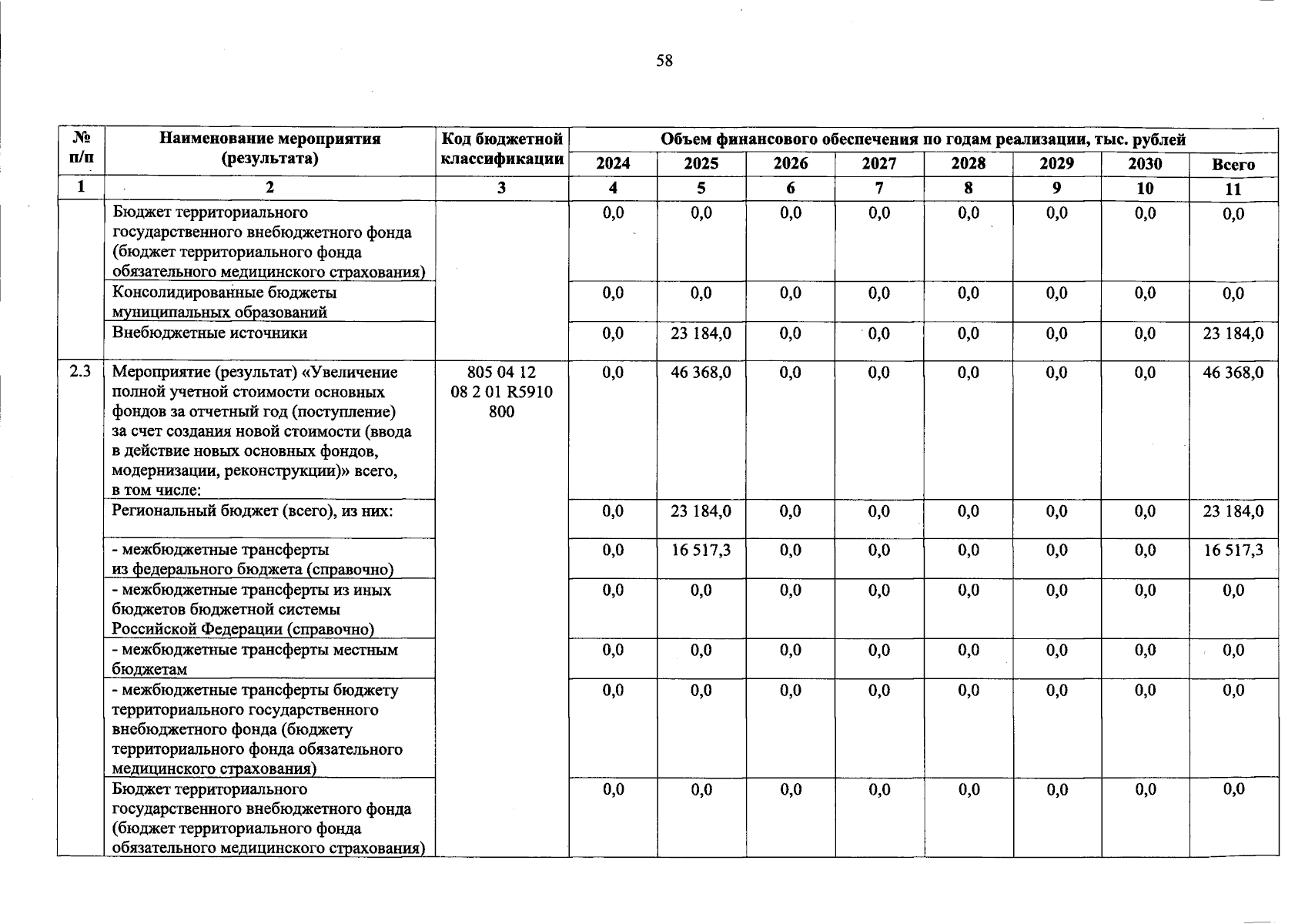 58

| № п/п | Наименование мероприятия (результата) | Код бюджетной классификации | Объем финансового обеспечения по годам реализации, тыс. рублей | | | | | | | |
|---|---|---|---|---|---|---|---|---|---|---|
| | | | 2024 | 2025 | 2026 | 2027 | 2028 | 2029 | 2030 | Всего |
| 1 | 2 | 3 | 4 | 5 | 6 | 7 | 8 | 9 | 10 | 11 |
| | Бюджет территориального государственного внебюджетного фонда (бюджет территориального фонда обязательного медицинского страхования) | | 0,0 | 0,0 | 0,0 | 0,0 | 0,0 | 0,0 | 0,0 | 0,0 |
| | Консолидированные бюджеты муниципальных образований | | 0,0 | 0,0 | 0,0 | 0,0 | 0,0 | 0,0 | 0,0 | 0,0 |
| | Внебюджетные источники | | 0,0 | 23 184,0 | 0,0 | 0,0 | 0,0 | 0,0 | 0,0 | 23 184,0 |
| 2.3 | Мероприятие (результат) «Увеличение полной учетной стоимости основных фондов за отчетный год (поступление) за счет создания новой стоимости (ввода в действие новых основных фондов, модернизации, реконструкции)» всего, в том числе: | 805 04 12 08 2 01 R5910 800 | 0,0 | 46 368,0 | 0,0 | 0,0 | 0,0 | 0,0 | 0,0 | 46 368,0 |
| | Региональный бюджет (всего), из них: | | 0,0 | 23 184,0 | 0,0 | 0,0 | 0,0 | 0,0 | 0,0 | 23 184,0 |
| | - межбюджетные трансферты из федерального бюджета (справочно) | | 0,0 | 16 517,3 | 0,0 | 0,0 | 0,0 | 0,0 | 0,0 | 16 517,3 |
| | - межбюджетные трансферты из иных бюджетов бюджетной системы Российской Федерации (справочно) | | 0,0 | 0,0 | 0,0 | 0,0 | 0,0 | 0,0 | 0,0 | 0,0 |
| | - межбюджетные трансферты местным бюджетам | | 0,0 | 0,0 | 0,0 | 0,0 | 0,0 | 0,0 | 0,0 | 0,0 |
| | - межбюджетные трансферты бюджету территориального государственного внебюджетного фонда (бюджету территориального фонда обязательного медицинского страхования) | | 0,0 | 0,0 | 0,0 | 0,0 | 0,0 | 0,0 | 0,0 | 0,0 |
| | Бюджет территориального государственного внебюджетного фонда (бюджет территориального фонда обязательного медицинского страхования) | | 0,0 | 0,0 | 0,0 | 0,0 | 0,0 | 0,0 | 0,0 | 0,0 |